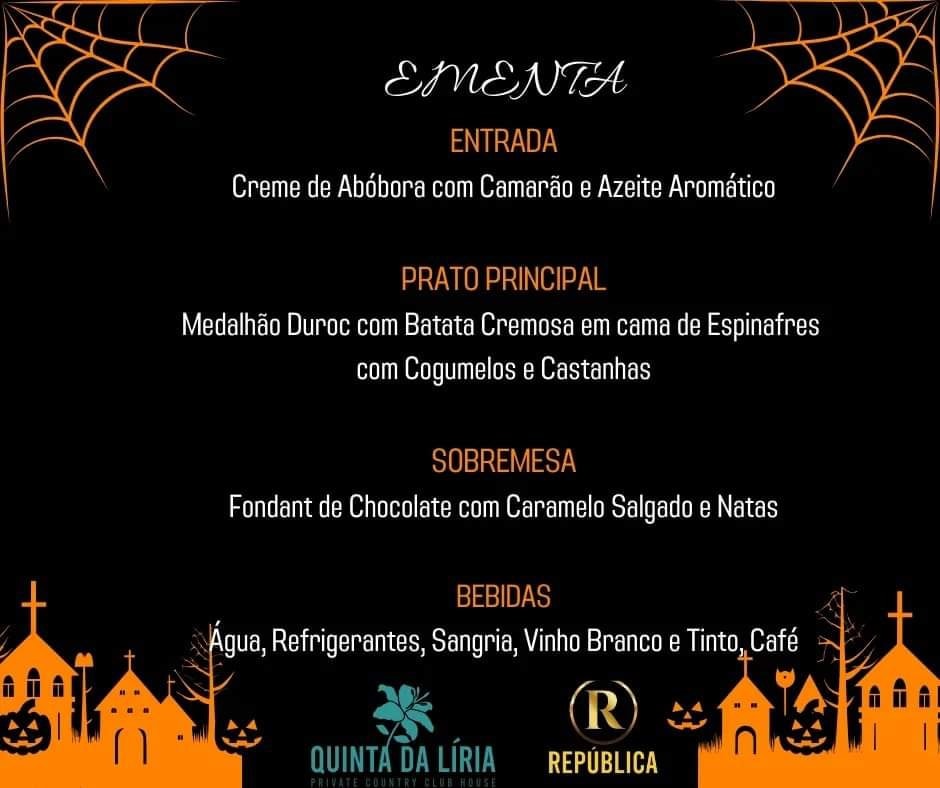 EMENTA

ENTRADA

Creme de Abóbora com Camarão e Azeite Aromático

PRATO PRINCIPAL

Medalhão Duroc com Batata Cremosa em cama de Espinafres com Cogumelos e Castanhas

SOBREMESA

Fondant de Chocolate com Caramelo Salgado e Natas

BEBIDAS

Água, Refrigerantes, Sangria, Vinho Branco e Tinto, Café

QUINTA DA LÍRIA
PRIVATE COUNTRY CLUB HOUSE

R
REPÚBLICA